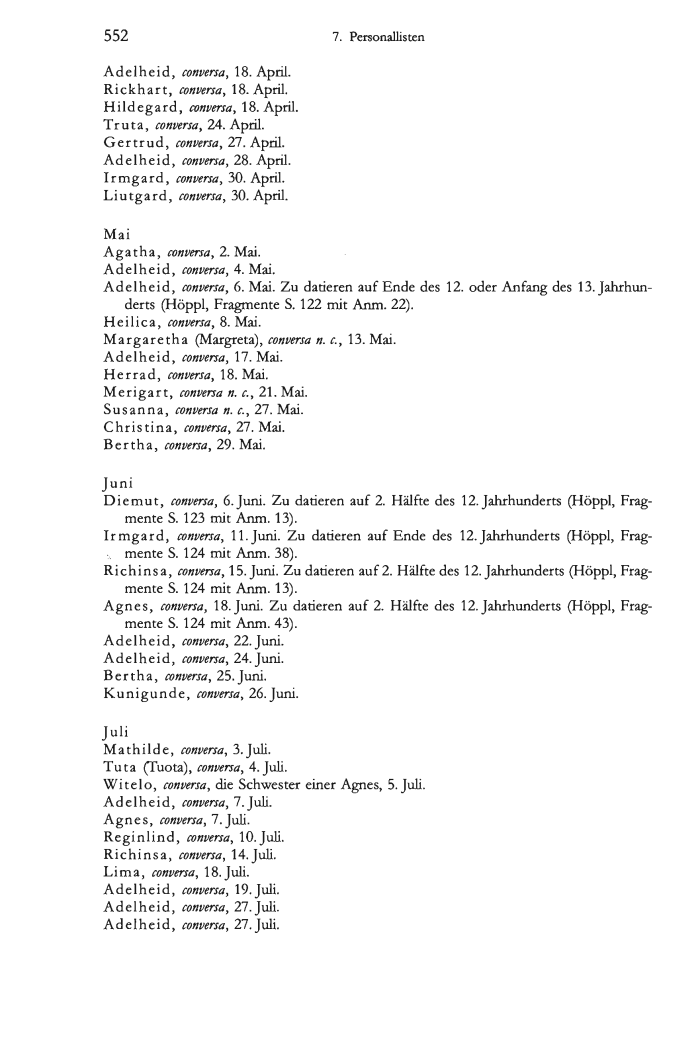 552 7. Personallisten

Adelheid, conversa, 18. April.
Rickhart, conversa, 18. April.
Hildegard, conversa, 18. April.
Truta, conversa, 24. April.
Gertrud, conversa, 27. April.
Adelheid, conversa, 28. April.
Irmgard, conversa, 30. April.
Liutgard, conversa, 30. April.

Mai
Agatha, conversa, 2. Mai.
Adelheid, conversa, 4. Mai.
Adelheid, conversa, 6. Mai. Zu datieren auf Ende des 12. oder Anfang des 13. Jahrhunderts (Höppl, Fragmente S. 122 mit Anm. 22).
Heilica, conversa, 8. Mai.
Margaretha (Margreta), conversa n. c., 13. Mai.
Adelheid, conversa, 17. Mai.
Herrad, conversa, 18. Mai.
Merigart, conversa n. c., 21. Mai.
Susanna, conversa n. c., 27. Mai.
Christina, conversa, 27. Mai.
Bertha, conversa, 29. Mai.

Juni
Diemut, conversa, 6. Juni. Zu datieren auf 2. Hälfte des 12. Jahrhunderts (Höppl, Fragmente S. 123 mit Anm. 13).
Irmgard, conversa, 11. Juni. Zu datieren auf Ende des 12. Jahrhunderts (Höppl, Fragmente S. 124 mit Anm. 38).
Richinsa, conversa, 15. Juni. Zu datieren auf 2. Hälfte des 12. Jahrhunderts (Höppl, Fragmente S. 124 mit Anm. 13).
Agnes, conversa, 18. Juni. Zu datieren auf 2. Hälfte des 12. Jahrhunderts (Höppl, Fragmente S. 124 mit Anm. 43).
Adelheid, conversa, 22. Juni.
Adelheid, conversa, 24. Juni.
Bertha, conversa, 25. Juni.
Kunigunde, conversa, 26. Juni.

Juli
Mathilde, conversa, 3. Juli.
Tuta (Tuota), conversa, 4. Juli.
Witelo, conversa, die Schwester einer Agnes, 5. Juli.
Adelheid, conversa, 7. Juli.
Agnes, conversa, 7. Juli.
Reginlind, conversa, 10. Juli.
Richinsa, conversa, 14. Juli.
Lima, conversa, 18. Juli.
Adelheid, conversa, 19. Juli.
Adelheid, conversa, 27. Juli.
Adelheid, conversa, 27. Juli.